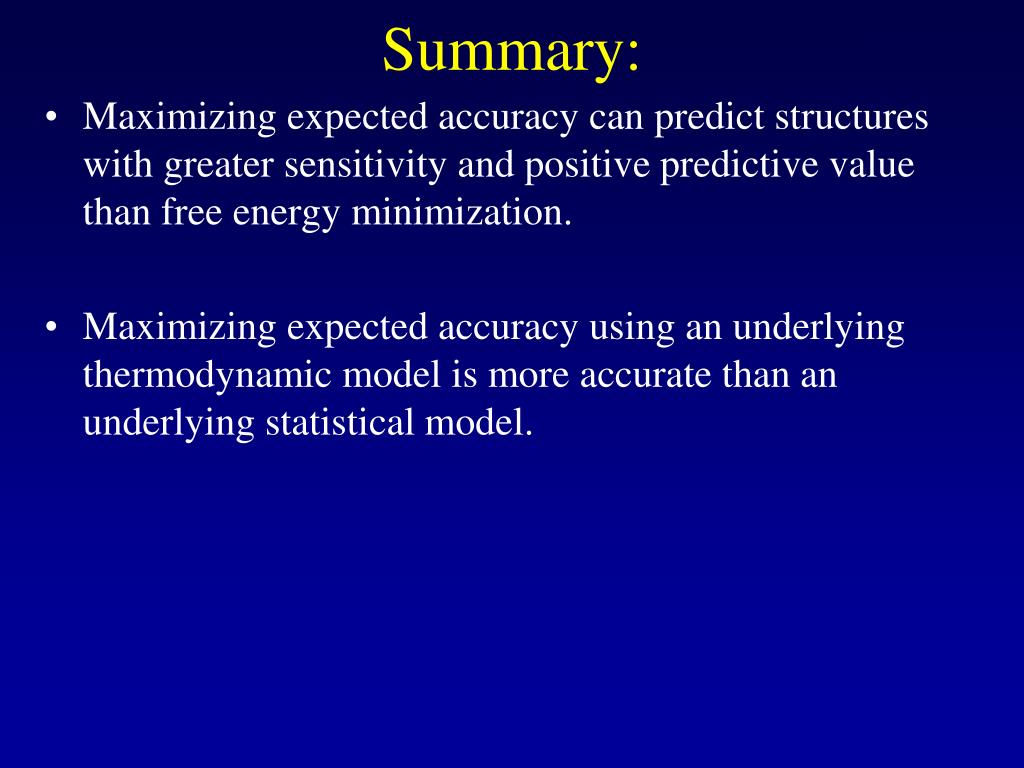 Summary:

• Maximizing expected accuracy can predict structures with greater sensitivity and positive predictive value than free energy minimization.

• Maximizing expected accuracy using an underlying thermodynamic model is more accurate than an underlying statistical model.